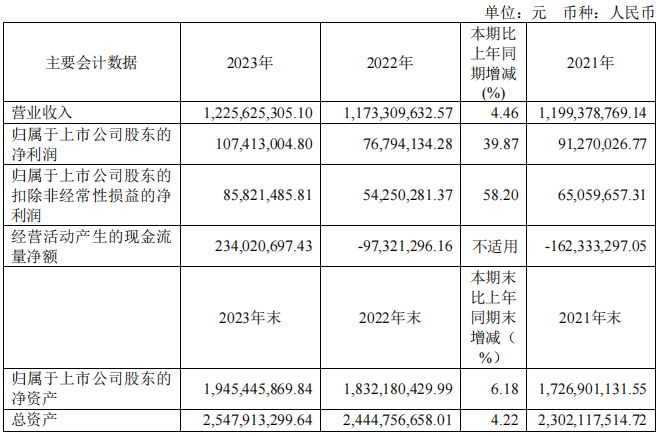 单位：元 币种：人民币

| 主要会计数据 | 2023年 | 2022年 | 本期比上年同期增减(%) | 2021年 |
|---|---|---|---|---|
| 营业收入 | 1,225,625,305.10 | 1,173,309,632.57 | 4.46 | 1,199,378,769.14 |
| 归属于上市公司股东的净利润 | 107,413,004.80 | 76,794,134.28 | 39.87 | 91,270,026.77 |
| 归属于上市公司股东的扣除非经常性损益的净利润 | 85,821,485.81 | 54,250,281.37 | 58.20 | 65,059,657.31 |
| 经营活动产生的现金流量净额 | 234,020,697.43 | -97,321,296.16 | 不适用 | -162,333,297.05 |
|  | 2023年末 | 2022年末 | 本期末比上年同期末增减（%） | 2021年末 |
| 归属于上市公司股东的净资产 | 1,945,445,869.84 | 1,832,180,429.99 | 6.18 | 1,726,901,131.55 |
| 总资产 | 2,547,913,299.64 | 2,444,756,658.01 | 4.22 | 2,302,117,514.72 |